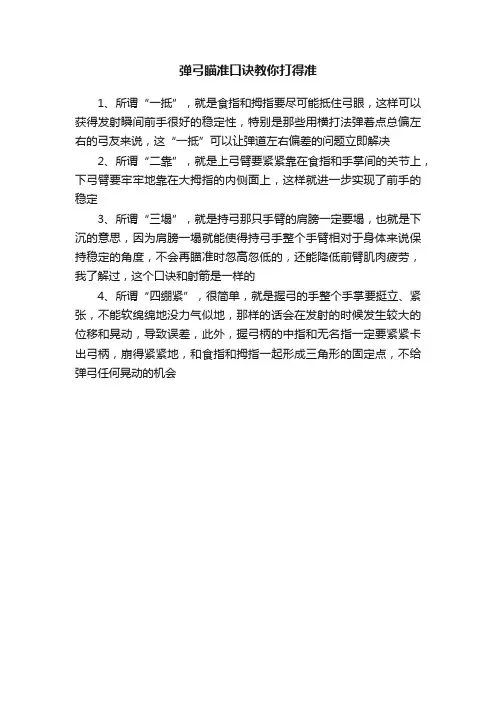 弹弓瞄准口诀教你打得准

1、所谓“一抵”，就是食指和拇指要尽可能抵住弓眼，这样可以获得发射瞬间前手很好的稳定性，特别是那些用横打法弹着点总偏左右的弓友来说，这“一抵”可以让弹道左右偏差的问题立即解决

2、所谓“二靠”，就是上弓臂要紧紧靠在食指和手掌间的关节上，下弓臂要牢牢地靠在大拇指的内侧面上，这样就进一步实现了前手的稳定

3、所谓“三塌”，就是持弓那只手臂的肩膀一定要塌，也就是下沉的意思，因为肩膀一塌就能使得持弓手整个手臂相对于身体来说保持稳定的角度，不会再瞄准时忽高忽低的，还能降低前臂肌肉疲劳，我了解过，这个口诀和射箭是一样的

4、所谓“四绷紧”，很简单，就是握弓的手整个手掌要挺立、紧张，不能软绵绵地没力气似地，那样的话会在发射的时候发生较大的位移和晃动，导致误差，此外，握弓柄的中指和无名指一定要紧紧卡出弓柄，崩得紧紧地，和食指和拇指一起形成三角形的固定点，不给弹弓任何晃动的机会